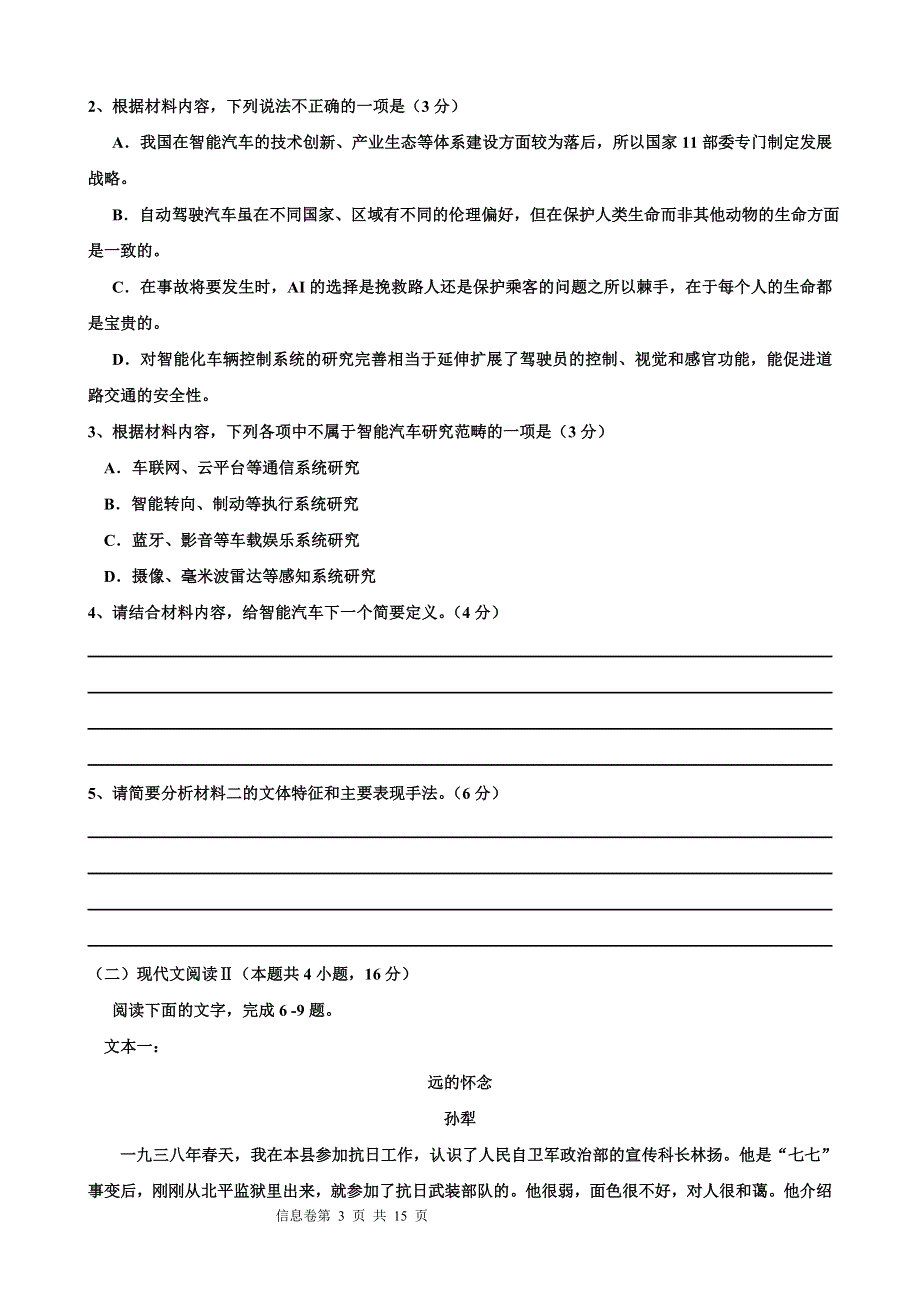 2、根据材料内容，下列说法不正确的一项是（3 分）

A．我国在智能汽车的技术创新、产业生态等体系建设方面较为落后，所以国家 11 部委专门制定发展战略。

B．自动驾驶汽车虽在不同国家、区域有不同的伦理偏好，但在保护人类生命而非其他动物的生命方面是一致的。

C．在事故将要发生时，AI 的选择是挽救路人还是保护乘客的问题之所以棘手，在于每个人的生命都是宝贵的。

D．对智能化车辆控制系统的研究完善相当于延伸扩展了驾驶员的控制、视觉和感官功能，能促进道路交通的安全性。

3、根据材料内容，下列各项中不属于智能汽车研究范畴的一项是（3 分）

A．车联网、云平台等通信系统研究

B．智能转向、制动等执行系统研究

C．蓝牙、影音等车载娱乐系统研究

D．摄像、毫米波雷达等感知系统研究

4、请结合材料内容，给智能汽车下一个简要定义。（4 分）

5、请简要分析材料二的文体特征和主要表现手法。（6 分）

（二）现代文阅读Ⅱ（本题共 4 小题，16 分）

阅读下面的文字，完成 6 -9 题。

文本一：

远的怀念

孙犁

一九三八年春天，我在本县参加抗日工作，认识了人民自卫军政治部的宣传科长林扬。他是“七七”事变后，刚刚从北平监狱里出来，就参加了抗日武装部队的。他很弱，面色很不好，对人很和蔼。他介绍

信息卷第 3 页 共 15 页